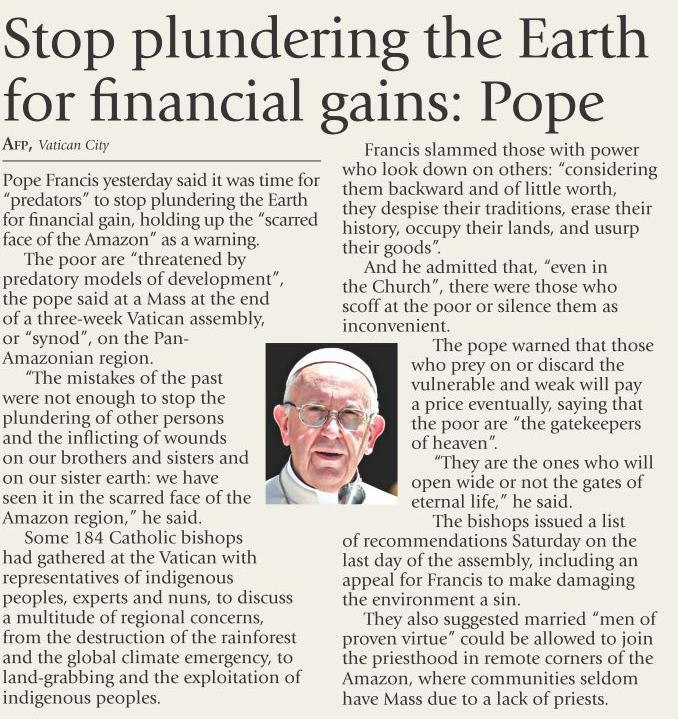 Stop plundering the Earth for financial gains: Pope

AFP, Vatican City

Pope Francis yesterday said it was time for "predators" to stop plundering the Earth for financial gain, holding up the "scarred face of the Amazon" as a warning.

The poor are "threatened by predatory models of development", the pope said at a Mass at the end of a three-week Vatican assembly, or "synod", on the Pan-Amazonian region.

"The mistakes of the past were not enough to stop the plundering of other persons and the inflicting of wounds on our brothers and sisters and on our sister earth: we have seen it in the scarred face of the Amazon region," he said.

Some 184 Catholic bishops had gathered at the Vatican with representatives of indigenous peoples, experts and nuns, to discuss a multitude of regional concerns, from the destruction of the rainforest and the global climate emergency, to land-grabbing and the exploitation of indigenous peoples.

Francis slammed those with power who look down on others: "considering them backward and of little worth, they despise their traditions, erase their history, occupy their lands, and usurp their goods".

And he admitted that, "even in the Church", there were those who scoff at the poor or silence them as inconvenient.

The pope warned that those who prey on or discard the vulnerable and weak will pay a price eventually, saying that the poor are "the gatekeepers of heaven".

"They are the ones who will open wide or not the gates of eternal life," he said.

The bishops issued a list of recommendations Saturday on the last day of the assembly, including an appeal for Francis to make damaging the environment a sin.

They also suggested married "men of proven virtue" could be allowed to join the priesthood in remote corners of the Amazon, where communities seldom have Mass due to a lack of priests.